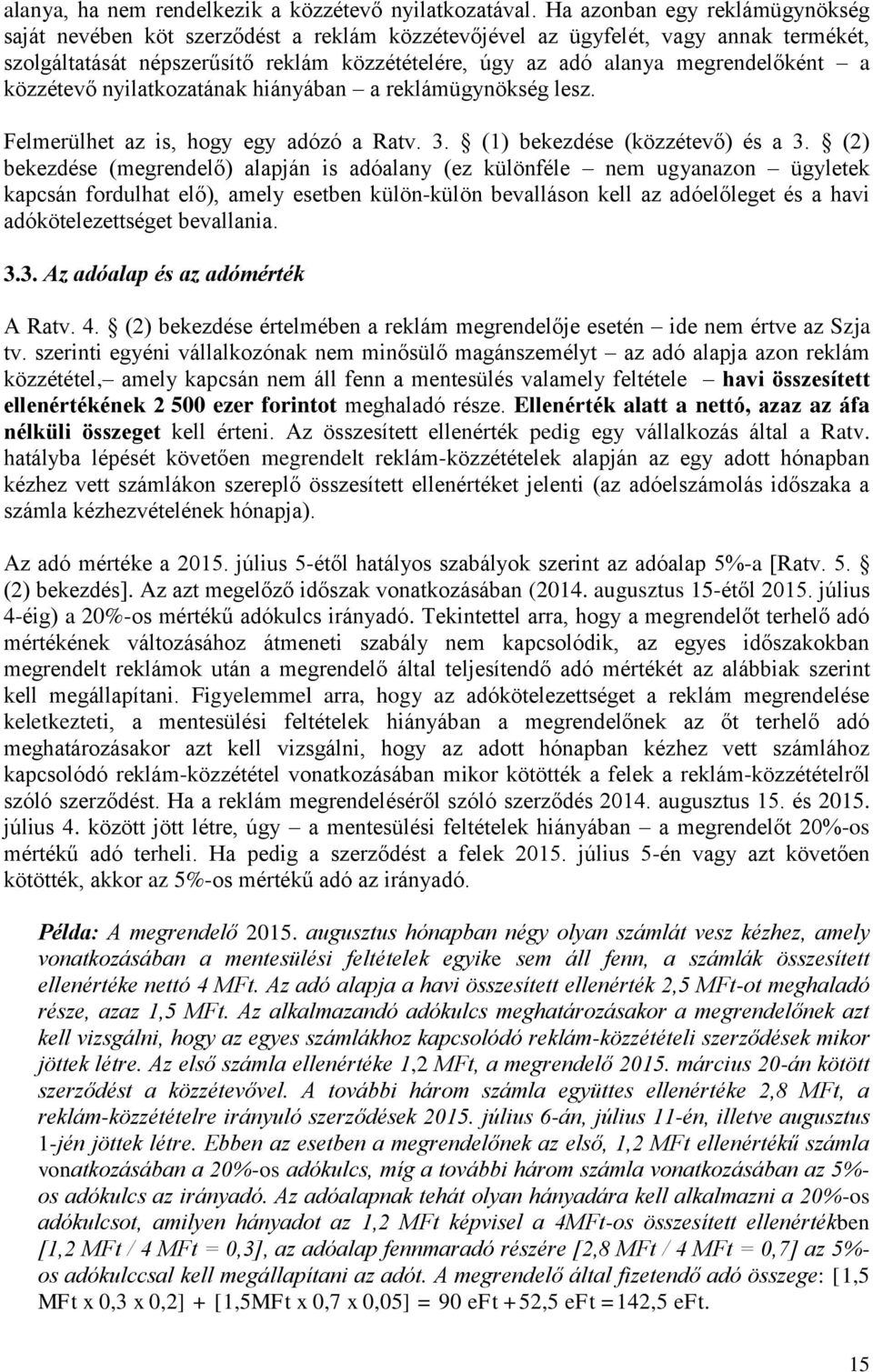 alanya, ha nem rendelkezik a közzétevő nyilatkozatával. Ha azonban egy reklámügynökség saját nevében köt szerződést a reklám közzétevőjével az ügyfelét, vagy annak termékét, szolgáltatását népszerűsítő reklám közzétételére, úgy az adó alanya megrendelőként – a közzétevő nyilatkozatának hiányában – a reklámügynökség lesz.

Felmerülhet az is, hogy egy adózó a Ratv. 3. § (1) bekezdése (közzétevő) és a 3. § (2) bekezdése (megrendelő) alapján is adóalany (ez különféle – nem ugyanazon – ügyletek kapcsán fordulhat elő), amely esetben külön-külön bevalláson kell az adóelőleget és a havi adókötelezettséget bevallania.

3.3. Az adóalap és az adómérték

A Ratv. 4. § (2) bekezdése értelmében a reklám megrendelője esetén – ide nem értve az Szja tv. szerinti egyéni vállalkozónak nem minősülő magánszemélyt – az adó alapja azon reklám közzététel,– amely kapcsán nem áll fenn a mentesülés valamely feltétele – havi összesített ellenértékének 2 500 ezer forintot meghaladó része. Ellenérték alatt a nettó, azaz az áfa nélküli összeget kell érteni. Az összesített ellenérték pedig egy vállalkozás által a Ratv. hatályba lépését követően megrendelt reklám-közzétételek alapján az egy adott hónapban kézhez vett számlákon szereplő összesített ellenértéket jelenti (az adóelszámolás időszaka a számla kézhezvételének hónapja).

Az adó mértéke a 2015. július 5-étől hatályos szabályok szerint az adóalap 5%-a [Ratv. 5. § (2) bekezdés]. Az azt megelőző időszak vonatkozásában (2014. augusztus 15-étől 2015. július 4-éig) a 20%-os mértékű adókulcs irányadó. Tekintettel arra, hogy a megrendelőt terhelő adó mértékének változásához átmeneti szabály nem kapcsolódik, az egyes időszakokban megrendelt reklámok után a megrendelő által teljesítendő adó mértékét az alábbiak szerint kell megállapítani. Figyelemmel arra, hogy az adókötelezettséget a reklám megrendelése keletkezteti, a mentesülési feltételek hiányában a megrendelőnek az őt terhelő adó meghatározásakor azt kell vizsgálni, hogy az adott hónapban kézhez vett számlához kapcsolódó reklám-közzététel vonatkozásában mikor kötötték a felek a reklám-közzétételről szóló szerződést. Ha a reklám megrendeléséről szóló szerződés 2014. augusztus 15. és 2015. július 4. között jött létre, úgy – a mentesülési feltételek hiányában – a megrendelőt 20%-os mértékű adó terheli. Ha pedig a szerződést a felek 2015. július 5-én vagy azt követően kötötték, akkor az 5%-os mértékű adó az irányadó.

Példa: A megrendelő 2015. augusztus hónapban négy olyan számlát vesz kézhez, amely vonatkozásában a mentesülési feltételek egyike sem áll fenn, a számlák összesített ellenértéke nettó 4 MFt. Az adó alapja a havi összesített ellenérték 2,5 MFt-ot meghaladó része, azaz 1,5 MFt. Az alkalmazandó adókulcs meghatározásakor a megrendelőnek azt kell vizsgálni, hogy az egyes számlákhoz kapcsolódó reklám-közzétételi szerződések mikor jöttek létre. Az első számla ellenértéke 1,2 MFt, a megrendelő 2015. március 20-án kötött szerződést a közzétevővel. A további három számla együttes ellenértéke 2,8 MFt, a reklám-közzétételre irányuló szerződések 2015. július 6-án, július 11-én, illetve augusztus 1-jén jöttek létre. Ebben az esetben a megrendelőnek az első, 1,2 MFt ellenértékű számla vonatkozásában a 20%-os adókulcs, míg a további három számla vonatkozásában az 5%-os adókulcs az irányadó. Az adóalapnak tehát olyan hányadára kell alkalmazni a 20%-os adókulcsot, amilyen hányadot az 1,2 MFt képvisel a 4MFt-os összesített ellenértékben [1,2 MFt / 4 MFt = 0,3], az adóalap fennmaradó részére [2,8 MFt / 4 MFt = 0,7] az 5%-os adókulccsal kell megállapítani az adót. A megrendelő által fizetendő adó összege: [1,5 MFt x 0,3 x 0,2] + [1,5MFt x 0,7 x 0,05] = 90 eFt + 52,5 eFt = 142,5 eFt.

15